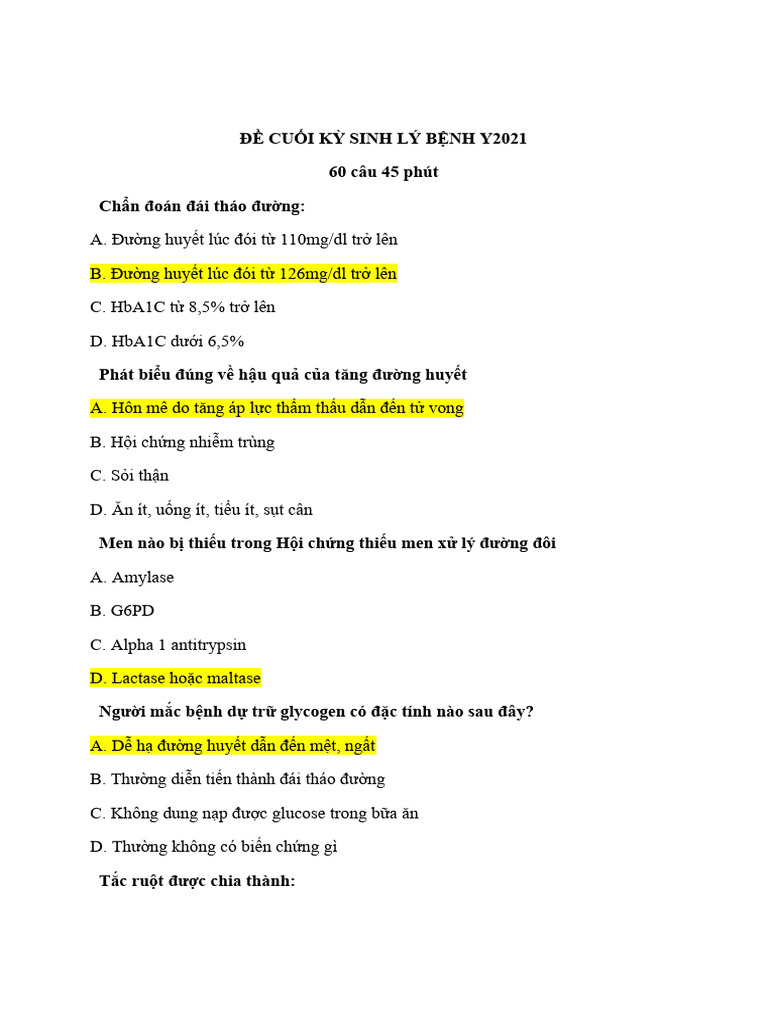 ĐỀ CUỐI KỲ SINH LÝ BỆNH Y2021

60 câu 45 phút

Chẩn đoán đái tháo đường:

A. Đường huyết lúc đói từ 110mg/dl trở lên

B. Đường huyết lúc đói từ 126mg/dl trở lên

C. HbA1C từ 8,5% trở lên

D. HbA1C dưới 6,5%

Phát biểu đúng về hậu quả của tăng đường huyết

A. Hôn mê do tăng áp lực thẩm thấu dẫn đến tử vong

B. Hội chứng nhiễm trùng

C. Sỏi thận

D. Ăn ít, uống ít, tiểu ít, sụt cân

Men nào bị thiếu trong Hội chứng thiếu men xử lý đường đôi

A. Amylase

B. G6PD

C. Alpha 1 antitrypsin

D. Lactase hoặc maltase

Người mắc bệnh dự trữ glycogen có đặc tính nào sau đây?

A. Dễ hạ đường huyết dẫn đến mệt, ngất

B. Thường diễn tiến thành đái tháo đường

C. Không dung nạp được glucose trong bữa ăn

D. Thường không có biến chứng gì

Tắc ruột được chia thành: